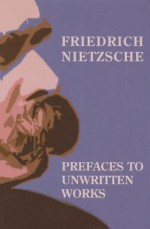 FRIEDRICH NIETZSCHE

PREFACES TO UNWRITTEN WORKS